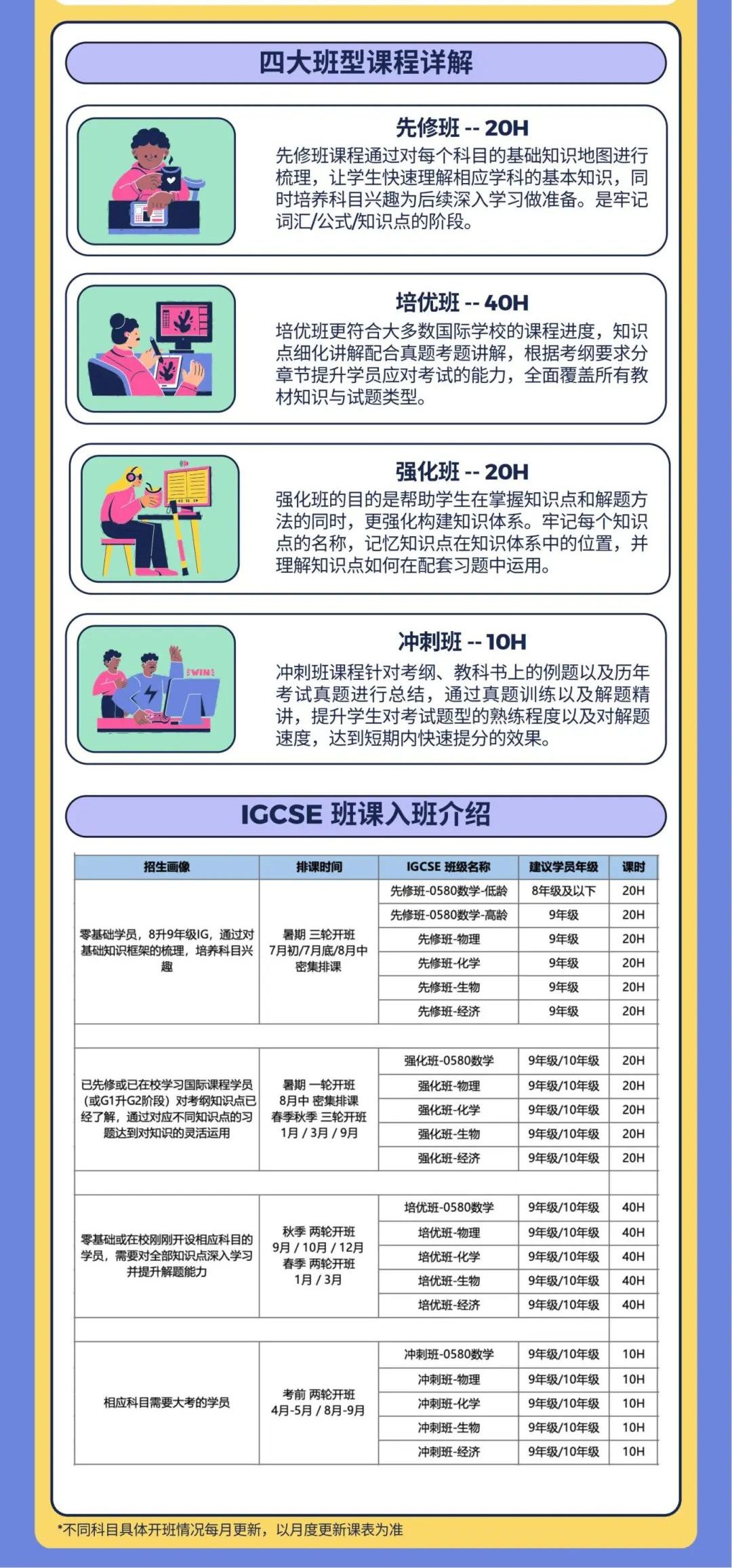 四大班型课程详解

先修班 -- 20H

先修班课程通过对每个科目的基础知识地图进行梳理，让学生快速理解相应学科的基本知识，同时培养科目兴趣为后续深入学习做准备。是牢记词汇/公式/知识点的阶段。

培优班 -- 40H

培优班更符合大多数国际学校的课程进度，知识点细化讲解配合真题考题讲解，根据考纲要求分章节提升学员应对考试的能力，全面覆盖所有教材知识与试题类型。

强化班 -- 20H

强化班的目的是帮助学生在掌握知识点和解题方法的同时，更强化构建知识体系。牢记每个知识点的名称，记忆知识点在知识体系中的位置，并理解知识点如何在配套习题中运用。

冲刺班 -- 10H

WIN

冲刺班课程针对考纲、教科书上的例题以及历年考试真题进行总结，通过真题训练以及解题精讲，提升学生对考试题型的熟练程度以及对解题速度，达到短期内快速提分的效果。

IGCSE 班课入班介绍

| 招生画像 | 排课时间 | IGCSE 班级名称 | 建议学员年级 | 课时 |
|---|---|---|---|---|
| 零基础学员，8升9年级IG，通过对基础知识框架的梳理，培养科目兴趣 | 暑期 三轮开班 7月初/7月底/8月中 密集排课 | 先修班-0580数学-低龄 | 8年级及以下 | 20H |
| | | 先修班-0580数学-高龄 | 9年级 | 20H |
| | | 先修班-物理 | 9年级 | 20H |
| | | 先修班-化学 | 9年级 | 20H |
| | | 先修班-生物 | 9年级 | 20H |
| | | 先修班-经济 | 9年级 | 20H |
| 已先修或已在校学习国际课程学员（或G1升G2阶段）对考纲知识点已经了解，通过对应不同知识点的习题达到对知识的灵活运用 | 暑期 一轮开班 8月中 密集排课 春季秋季 三轮开班 1月 / 3月 / 9月 | 强化班-0580数学 | 9年级/10年级 | 20H |
| | | 强化班-物理 | 9年级/10年级 | 20H |
| | | 强化班-化学 | 9年级/10年级 | 20H |
| | | 强化班-生物 | 9年级/10年级 | 20H |
| | | 强化班-经济 | 9年级/10年级 | 20H |
| 零基础或在校刚刚开设相应科目的学员，需要对全部知识点深入学习并提升解题能力 | 秋季 两轮开班 9月 / 10月 / 12月 春季 两轮开班 1月 / 3月 | 培优班-0580数学 | 9年级/10年级 | 40H |
| | | 培优班-物理 | 9年级/10年级 | 40H |
| | | 培优班-化学 | 9年级/10年级 | 40H |
| | | 培优班-生物 | 9年级/10年级 | 40H |
| | | 培优班-经济 | 9年级/10年级 | 40H |
| 相应科目需要大考的学员 | 考前 两轮开班 4月-5月 / 8月-9月 | 冲刺班-0580数学 | 9年级/10年级 | 10H |
| | | 冲刺班-物理 | 9年级/10年级 | 10H |
| | | 冲刺班-化学 | 9年级/10年级 | 10H |
| | | 冲刺班-生物 | 9年级/10年级 | 10H |
| | | 冲刺班-经济 | 9年级/10年级 | 10H |

*不同科目具体开班情况每月更新，以月度更新课表为准